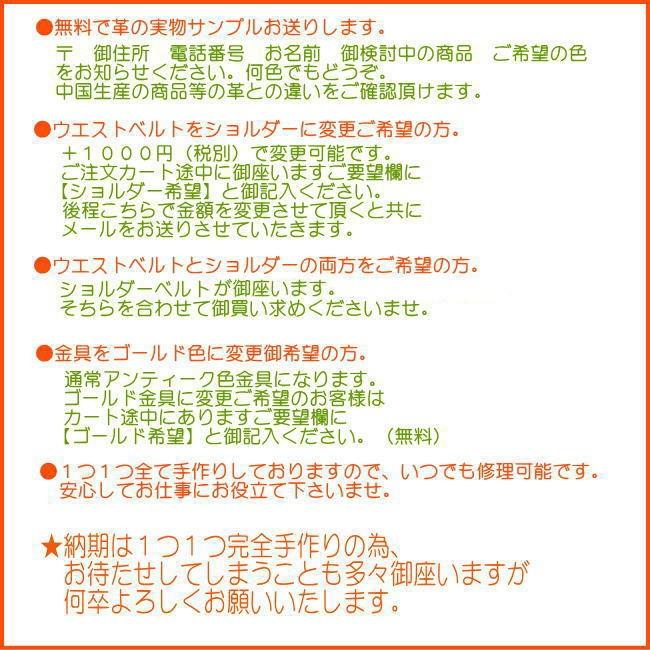 ●無料で革の実物サンプルお送りします。
〒　御住所　電話番号　お名前　御検討中の商品　ご希望の色をお知らせください。何色でもどうぞ。
中国生産の商品等の革との違いをご確認頂けます。

●ウエストベルトをショルダーに変更ご希望の方。
＋１０００円（税別）で変更可能です。
ご注文カート途中に御座いますご要望欄に
【ショルダー希望】と御記入ください。
後程こちらで金額を変更させて頂くと共に
メールをお送りさせていただきます。

●ウエストベルトとショルダーの両方をご希望の方。
ショルダーベルトが御座います。
そちらを合わせて御買い求めくださいませ。

●金具をゴールド色に変更御希望の方。
通常アンティーク色金具になります。
ゴールド金具に変更ご希望のお客様は
カート途中にありますご要望欄に
【ゴールド希望】と御記入ください。（無料）

●１つ１つ全て手作りしておりますので、いつでも修理可能です。
安心してお仕事にお役立て下さいませ。

★納期は１つ１つ完全手作りの為、
お待たせしてしまうことも多々御座いますが
何卒よろしくお願いいたします。